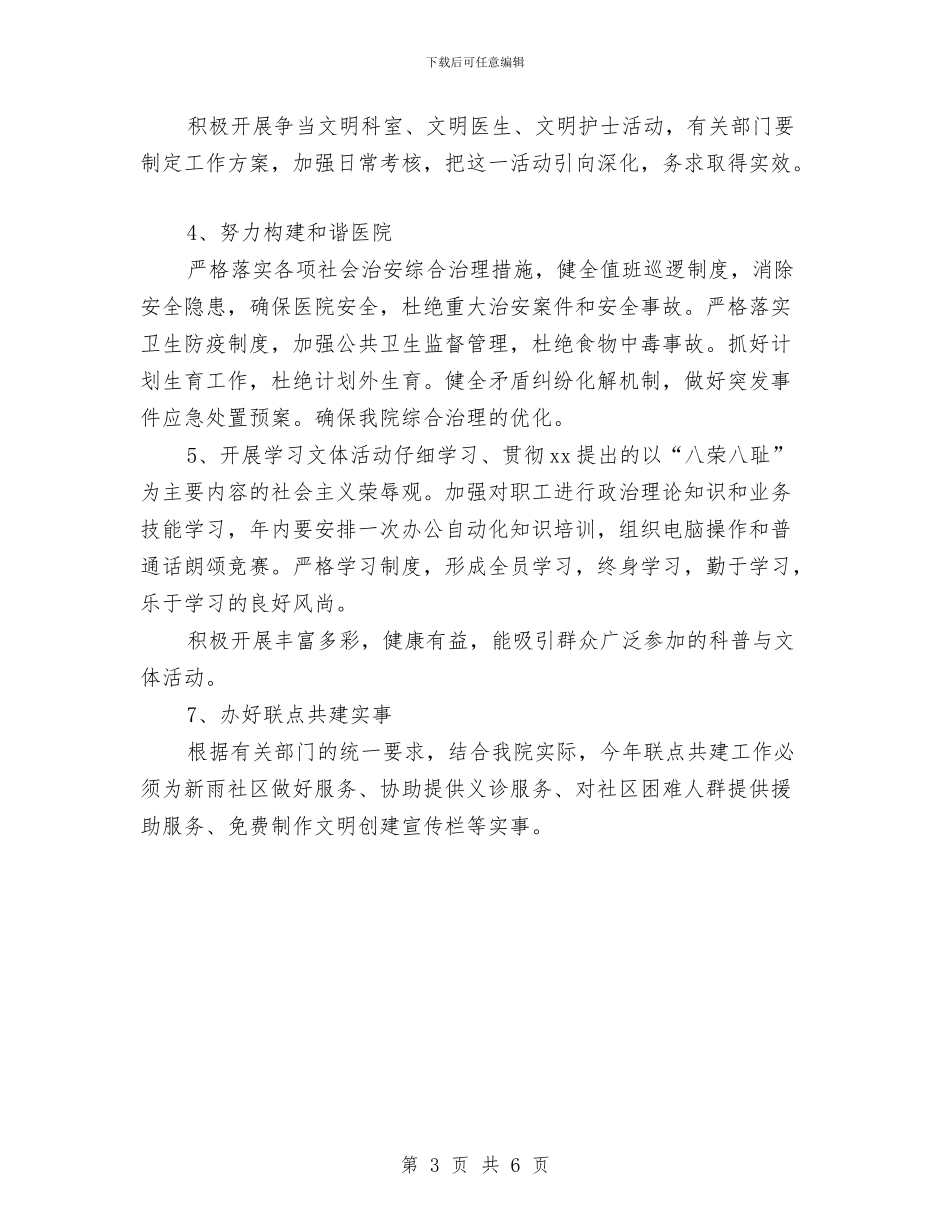 下载后可任意编辑

积极开展争当文明科室、文明医生、文明护士活动，有关部门要制定工作方案，加强日常考核，把这一活动引向深化，务求取得实效。

4、努力构建和谐医院

严格落实各项社会治安综合治理措施，健全值班巡逻制度，消除安全隐患，确保医院安全，杜绝重大治安案件和安全事故。严格落实卫生防疫制度，加强公共卫生监督管理，杜绝食物中毒事故。抓好计划生育工作，杜绝计划外生育。健全矛盾纠纷化解机制，做好突发事件应急处置预案。确保我院综合治理的优化。

5、开展学习文体活动仔细学习、贯彻xx提出的以“八荣八耻”为主要内容的社会主义荣辱观。加强对职工进行政治理论知识和业务技能学习，年内要安排一次办公自动化知识培训，组织电脑操作和普通话朗颂竞赛。严格学习制度，形成全员学习，终身学习，勤于学习，乐于学习的良好风尚。

积极开展丰富多彩，健康有益，能吸引群众广泛参加的科普与文体活动。

7、办好联点共建实事

根据有关部门的统一要求，结合我院实际，今年联点共建工作必须为新雨社区做好服务、协助提供义诊服务、对社区困难人群提供援助服务、免费制作文明创建宣传栏等实事。

第 3 页 共 6 页